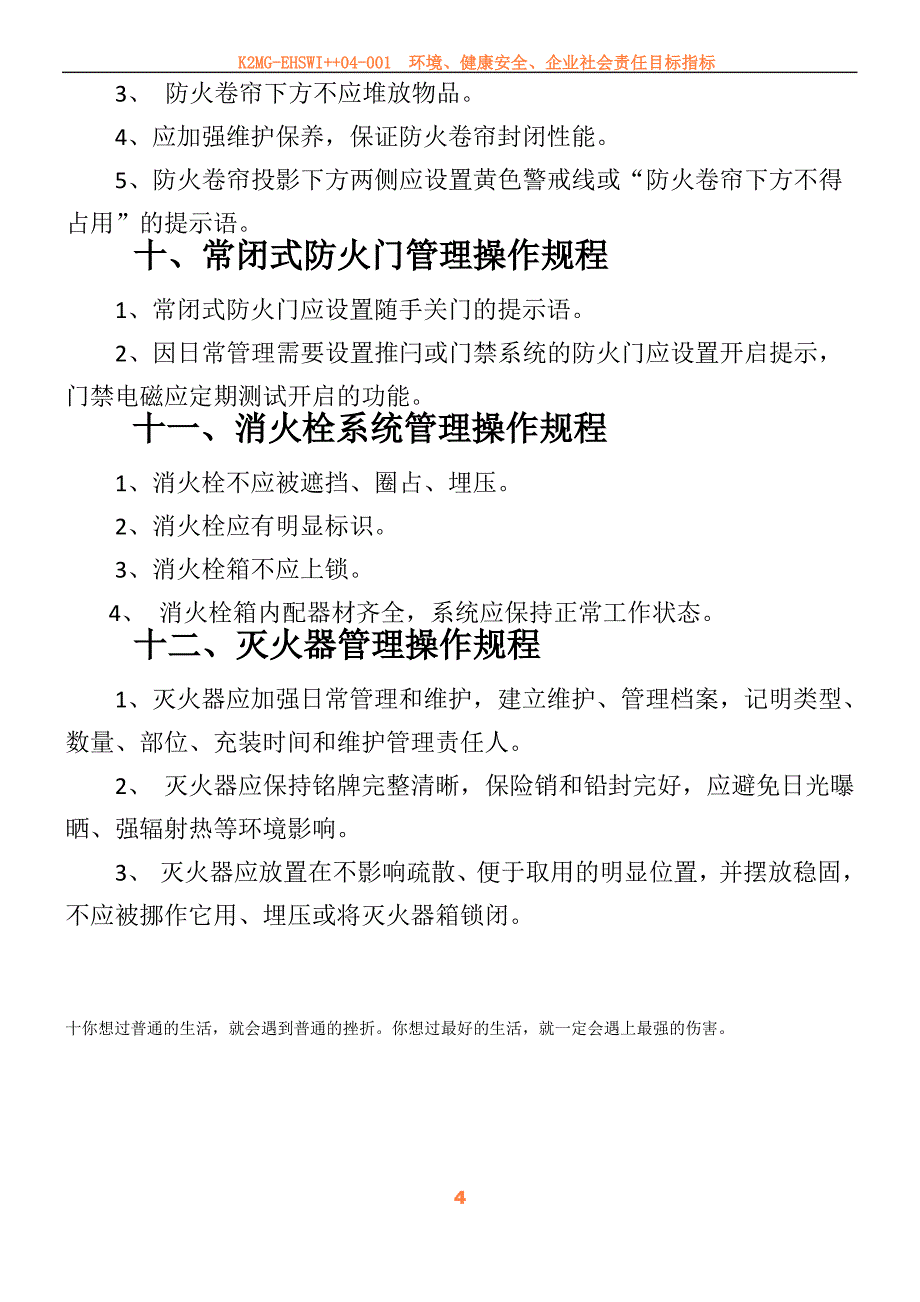 K2MG-EHSWI++04-001 环境、健康安全、企业社会责任目标指标

3、 防火卷帘下方不应堆放物品。

4、应加强维护保养，保证防火卷帘封闭性能。

5、防火卷帘投影下方两侧应设置黄色警戒线或“防火卷帘下方不得占用”的提示语。

十、常闭式防火门管理操作规程

1、常闭式防火门应设置随手关门的提示语。

2、因日常管理需要设置推闩或门禁系统的防火门应设置开启提示，门禁电磁应定期测试开启的功能。

十一、消火栓系统管理操作规程

1、消火栓不应被遮挡、圈占、埋压。

2、消火栓应有明显标识。

3、消火栓箱不应上锁。

4、 消火栓箱内配器材齐全，系统应保持正常工作状态。

十二、灭火器管理操作规程

1、灭火器应加强日常管理和维护，建立维护、管理档案，记明类型、数量、部位、充装时间和维护管理责任人。

2、 灭火器应保持铭牌完整清晰，保险销和铅封完好，应避免日光曝晒、强辐射热等环境影响。

3、 灭火器应放置在不影响疏散、便于取用的明显位置，并摆放稳固，不应被挪作它用、埋压或将灭火器箱锁闭。

十你想过普通的生活，就会遇到普通的挫折。你想过最好的生活，就一定会遇上最强的伤害。

4